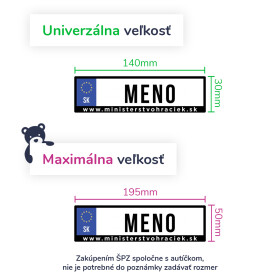 Univerzálna veľkosť

140mm

30mm

SK

MENO

www.ministerstvohraciek.sk

Maximálna veľkosť

195mm

50mm

SK

MENO

www.ministerstvohraciek.sk

Zakúpením ŠPZ spoločne s autíčkom, nie je potrebné do poznámky zadávať rozmer